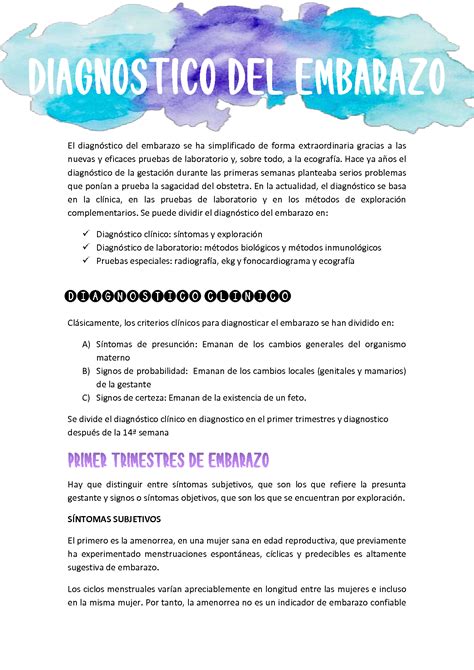 DIAGNOSTICO DEL EMBARAZO

El diagnóstico del embarazo se ha simplificado de forma extraordinaria gracias a las nuevas y eficaces pruebas de laboratorio y, sobre todo, a la ecografía. Hace ya años el diagnóstico de la gestación durante las primeras semanas planteaba serios problemas que ponían a prueba la sagacidad del obstetra. En la actualidad, el diagnóstico se basa en la clínica, en las pruebas de laboratorio y en los métodos de exploración complementarios. Se puede dividir el diagnóstico del embarazo en:

✓ Diagnóstico clínico: síntomas y exploración
✓ Diagnóstico de laboratorio: métodos biológicos y métodos inmunológicos
✓ Pruebas especiales: radiografía, ekg y fonocardiograma y ecografía

DIAGNOSTICO CLINICO

Clásicamente, los criterios clínicos para diagnosticar el embarazo se han dividido en:

A) Síntomas de presunción: Emanan de los cambios generales del organismo materno
B) Signos de probabilidad: Emanan de los cambios locales (genitales y mamarios) de la gestante
C) Signos de certeza: Emanan de la existencia de un feto.

Se divide el diagnóstico clínico en diagnostico en el primer trimestres y diagnostico después de la 14ª semana

PRIMER TRIMESTRES DE EMBARAZO

Hay que distinguir entre síntomas subjetivos, que son los que refiere la presunta gestante y signos o síntomas objetivos, que son los que se encuentran por exploración.

SÍNTOMAS SUBJETIVOS

El primero es la amenorrea, en una mujer sana en edad reproductiva, que previamente ha experimentado menstruaciones espontáneas, cíclicas y predecibles es altamente sugestiva de embarazo.

Los ciclos menstruales varían apreciablemente en longitud entre las mujeres e incluso en la misma mujer. Por tanto, la amenorrea no es un indicador de embarazo confiable